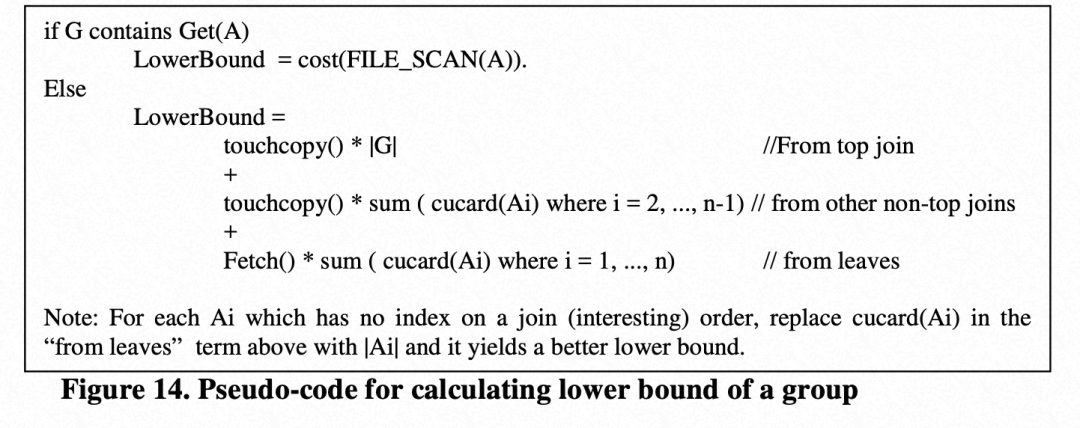 if G contains Get(A)
LowerBound = cost(FILE_SCAN(A)).
Else
LowerBound =
touchcopy() * |G| //From top join
+
touchcopy() * sum ( cucard(Ai) where i = 2, ..., n-1) // from other non-top joins
+
Fetch() * sum ( cucard(Ai) where i = 1, ..., n) // from leaves

Note: For each Ai which has no index on a join (interesting) order, replace cucard(Ai) in the “from leaves” term above with |Ai| and it yields a better lower bound.

Figure 14. Pseudo-code for calculating lower bound of a group